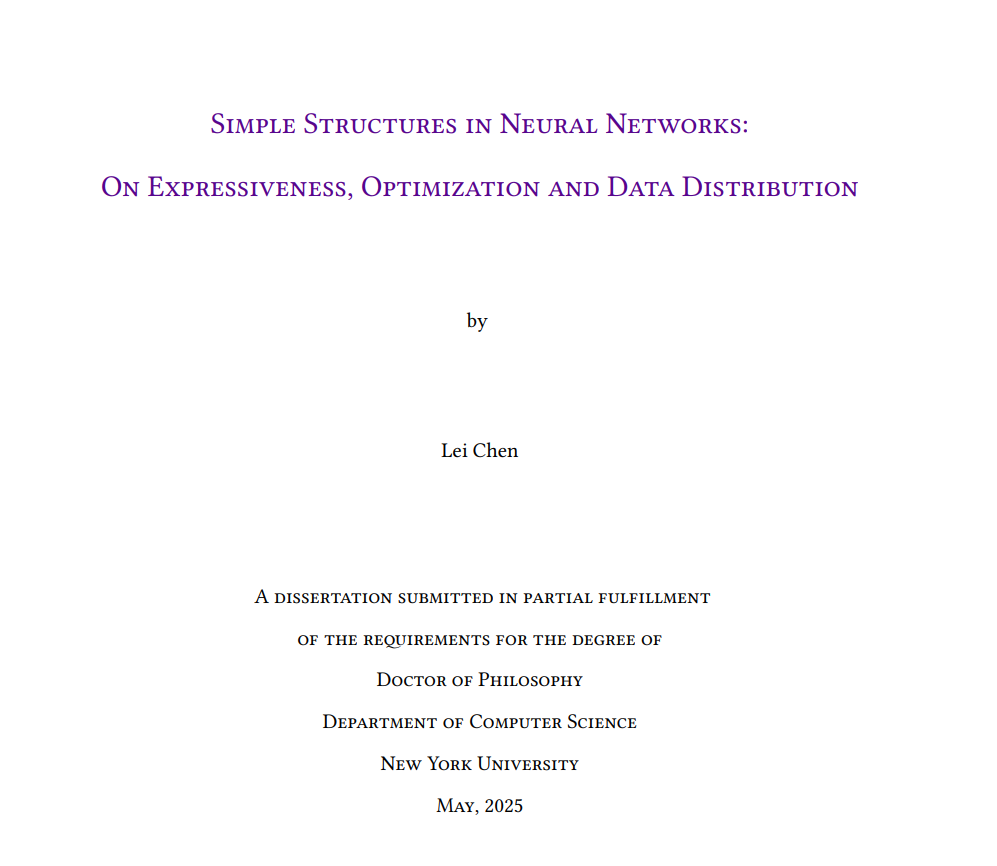 Simple Structures in Neural Networks:

On Expressiveness, Optimization and Data Distribution

by

Lei Chen

A dissertation submitted in partial fulfillment of the requirements for the degree of Doctor of Philosophy Department of Computer Science New York University May, 2025